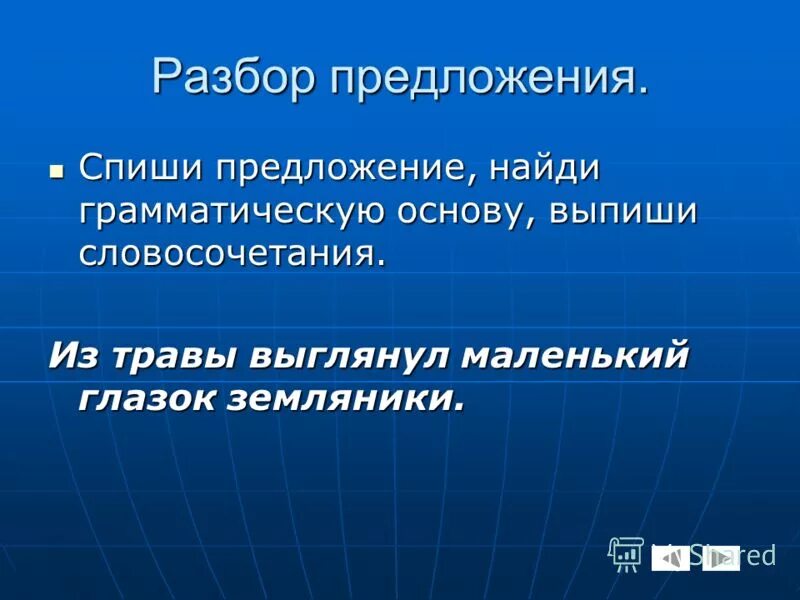 Разбор предложения.

Спиши предложение, найди грамматическую основу, выпиши словосочетания.

Из травы выглянул маленький глазок земляники.

Shared